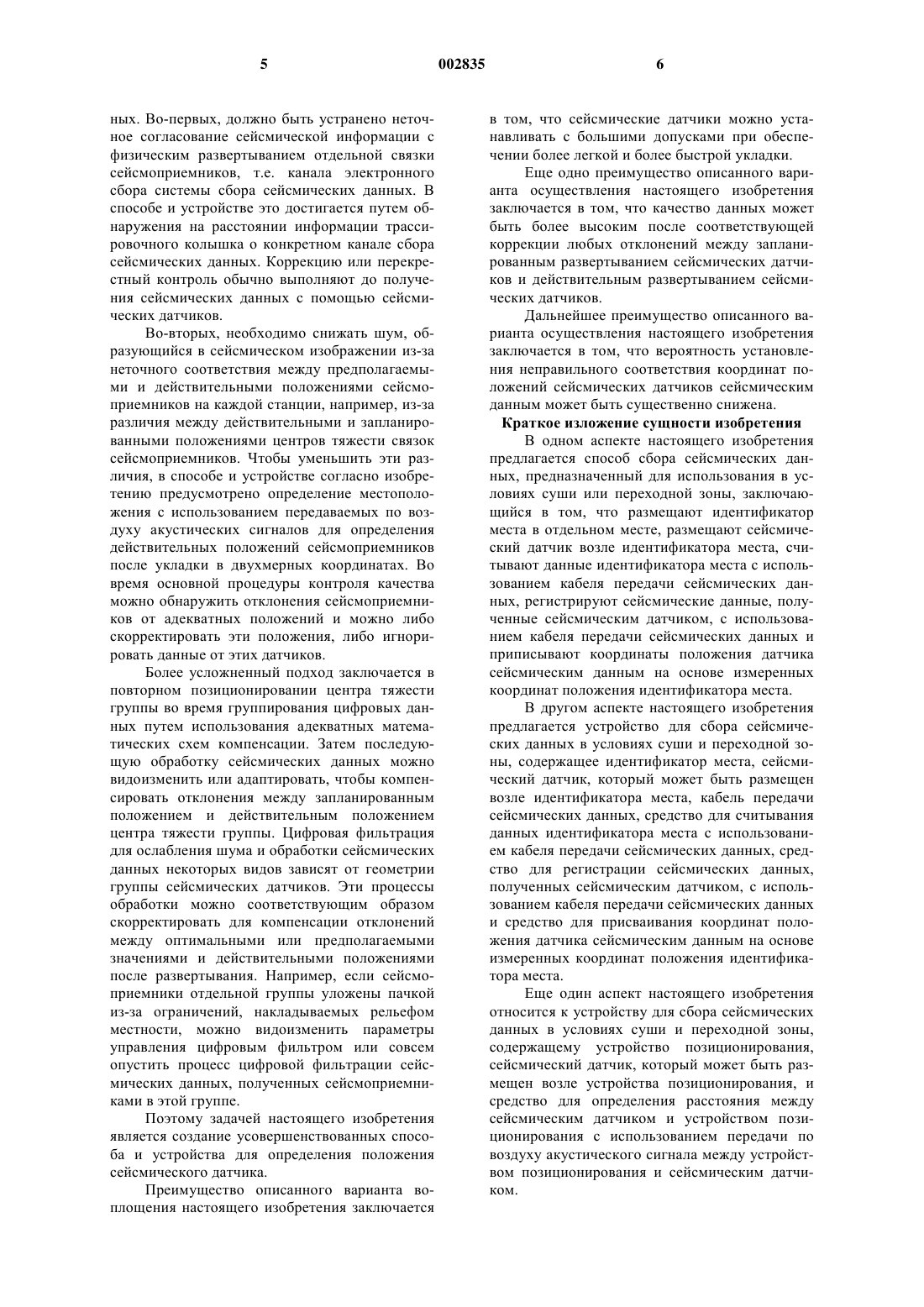 5 002835 6

ных. Во-первых, должно быть устранено неточное согласование сейсмической информации с физическим развертыванием отдельной связки сейсмоприемников, т.е. канала электронного сбора системы сбора сейсмических данных. В способе и устройстве это достигается путем обнаружения на расстоянии информации трассировочного колышка о конкретном канале сбора сейсмических данных. Коррекцию или перекрестный контроль обычно выполняют до получения сейсмических данных с помощью сейсмических датчиков.

Во-вторых, необходимо снижать шум, образующийся в сейсмическом изображении из-за неточного соответствия между предполагаемыми и действительными положениями сейсмоприемников на каждой станции, например, из-за различия между действительными и запланированными положениями центров тяжести связок сейсмоприемников. Чтобы уменьшить эти различия, в способе и устройстве согласно изобретению предусмотрено определение местоположения с использованием передаваемых по воздуху акустических сигналов для определения действительных положений сейсмоприемников после укладки в двухмерных координатах. Во время основной процедуры контроля качества можно обнаружить отклонения сейсмоприемников от адекватных положений и можно либо скорректировать эти положения, либо игнорировать данные от этих датчиков.

Более усложненный подход заключается в повторном позиционировании центра тяжести группы во время группирования цифровых данных путем использования адекватных математических схем компенсации. Затем последующую обработку сейсмических данных можно видоизменить или адаптировать, чтобы компенсировать отклонения между запланированным положением и действительным положением центра тяжести группы. Цифровая фильтрация для ослабления шума и обработки сейсмических данных некоторых видов зависят от геометрии группы сейсмических датчиков. Эти процессы обработки можно соответствующим образом скорректировать для компенсации отклонений между оптимальными или предполагаемыми значениями и действительными положениями после развертывания. Например, если сейсмоприемники отдельной группы уложены пачкой из-за ограничений, накладываемых рельефом местности, можно видоизменить параметры управления цифровым фильтром или совсем опустить процесс цифровой фильтрации сейсмических данных, полученных сейсмоприемниками в этой группе.

Поэтому задачей настоящего изобретения является создание усовершенствованных способа и устройства для определения положения сейсмического датчика.

Преимущество описанного варианта воплощения настоящего изобретения заключается в том, что сейсмические датчики можно устанавливать с большими допусками при обеспечении более легкой и более быстрой укладки.

Еще одно преимущество описанного варианта осуществления настоящего изобретения заключается в том, что качество данных может быть более высоким после соответствующей коррекции любых отклонений между запланированным развертыванием сейсмических датчиков и действительным развертыванием сейсмических датчиков.

Дальнейшее преимущество описанного варианта осуществления настоящего изобретения заключается в том, что вероятность установления неправильного соответствия координат положений сейсмических датчиков сейсмическим данным может быть существенно снижена.

Краткое изложение сущности изобретения

В одном аспекте настоящего изобретения предлагается способ сбора сейсмических данных, предназначенный для использования в условиях суши или переходной зоны, заключающийся в том, что размещают идентификатор места в отдельном месте, размещают сейсмический датчик возле идентификатора места, считывают данные идентификатора места с использованием кабеля передачи сейсмических данных, регистрируют сейсмические данные, полученные сейсмическим датчиком, с использованием кабеля передачи сейсмических данных и приписывают координаты положения датчика сейсмическим данным на основе измеренных координат положения идентификатора места.

В другом аспекте настоящего изобретения предлагается устройство для сбора сейсмических данных в условиях суши и переходной зоны, содержащее идентификатор места, сейсмический датчик, который может быть размещен возле идентификатора места, кабель передачи сейсмических данных, средство для считывания данных идентификатора места с использованием кабеля передачи сейсмических данных, средство для регистрации сейсмических данных, полученных сейсмическим датчиком, с использованием кабеля передачи сейсмических данных и средство для присваивания координат положения датчика сейсмическим данным на основе измеренных координат положения идентификатора места.

Еще один аспект настоящего изобретения относится к устройству для сбора сейсмических данных в условиях суши и переходной зоны, содержащему устройство позиционирования, сейсмический датчик, который может быть размещен возле устройства позиционирования, и средство для определения расстояния между сейсмическим датчиком и устройством позиционирования с использованием передачи по воздуху акустического сигнала между устройством позиционирования и сейсмическим датчиком.